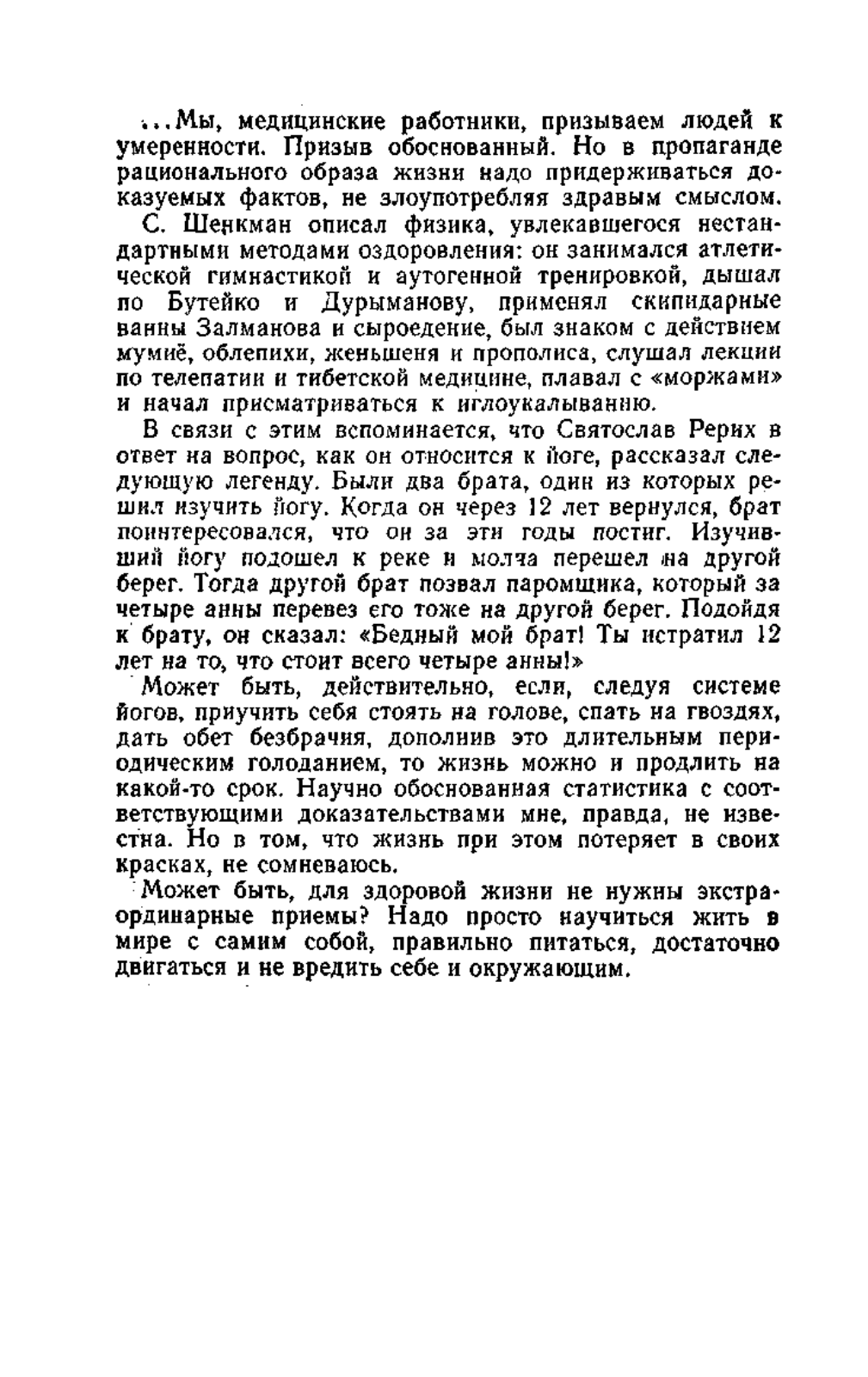 ...Мы, медицинские работники, призываем людей к умеренности. Призыв обоснованный. Но в пропаганде рационального образа жизни надо придерживаться доказуемых фактов, не злоупотребляя здравым смыслом.

С. Шенкман описал физика, увлекавшегося нестандартными методами оздоровления: он занимался атлетической гимнастикой и аутогенной тренировкой, дышал по Бутейко и Дурыманову, применял скипидарные ванны Залманова и сыроедение, был знаком с действием мумиё, облепихи, женьшеня и прополиса, слушал лекции по телепатии и тибетской медицине, плавал с «моржами» и начал присматриваться к иглоукалыванию.

В связи с этим вспоминается, что Святослав Рерих в ответ на вопрос, как он относится к йоге, рассказал следующую легенду. Были два брата, один из которых решил изучить йогу. Когда он через 12 лет вернулся, брат поинтересовался, что он за эти годы постиг. Изучивший йогу подошел к реке и молча перешел на другой берег. Тогда другой брат позвал паромщика, который за четыре анны перевез его тоже на другой берег. Подойдя к брату, он сказал: «Бедный мой брат! Ты истратил 12 лет на то, что стоит всего четыре анны!»

Может быть, действительно, если, следуя системе йогов, приучить себя стоять на голове, спать на гвоздях, дать обет безбрачия, дополнив это длительным периодическим голоданием, то жизнь можно и продлить на какой-то срок. Научно обоснованная статистика с соответствующими доказательствами мне, правда, не известна. Но в том, что жизнь при этом потеряет в своих красках, не сомневаюсь.

Может быть, для здоровой жизни не нужны экстраординарные приемы? Надо просто научиться жить в мире с самим собой, правильно питаться, достаточно двигаться и не вредить себе и окружающим.